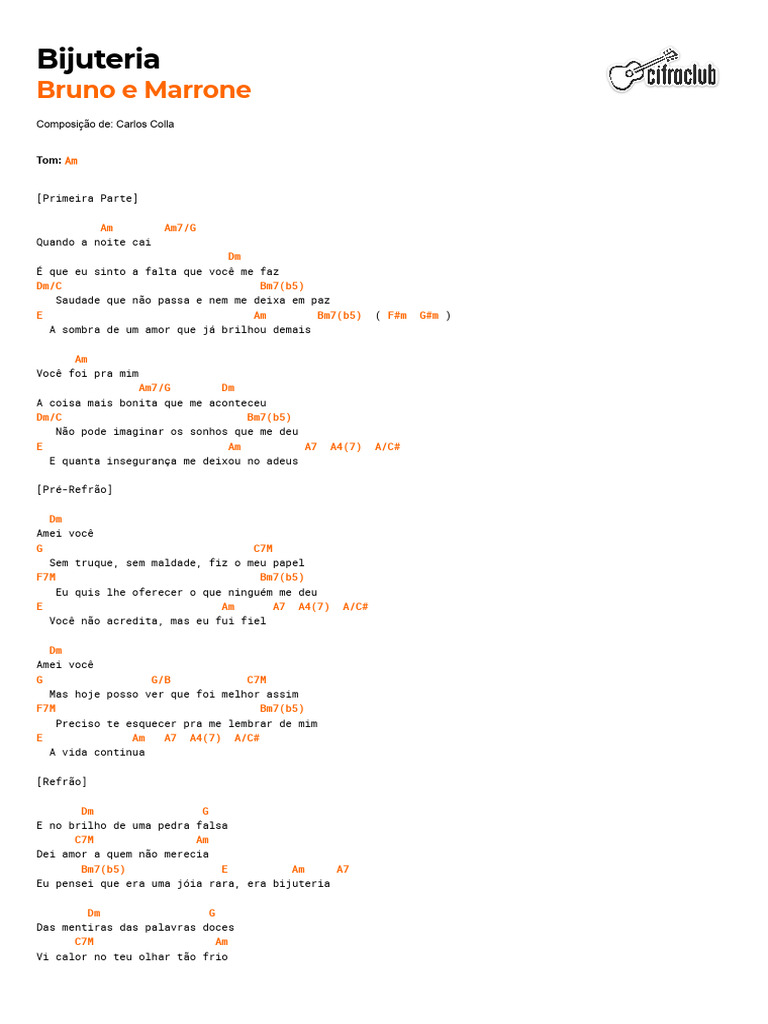 Bijuteria
Bruno e Marrone

cifraclub

Composição de: Carlos Colla

Tom: Am

[Primeira Parte]

Am Am7/G
Quando a noite cai
Dm
É que eu sinto a falta que você me faz
Dm/C Bm7(b5)
Saudade que não passa e nem me deixa em paz
E Am Bm7(b5) ( F#m G#m )
A sombra de um amor que já brilhou demais

Am
Você foi pra mim
Am7/G Dm
A coisa mais bonita que me aconteceu
Dm/C Bm7(b5)
Não pode imaginar os sonhos que me deu
E Am A7 A4(7) A/C#
E quanta insegurança me deixou no adeus

[Pré-Refrão]

Dm
Amei você
G C7M
Sem truque, sem maldade, fiz o meu papel
F7M Bm7(b5)
Eu quis lhe oferecer o que ninguém me deu
E Am A7 A4(7) A/C#
Você não acredita, mas eu fui fiel

Dm
Amei você
G G/B C7M
Mas hoje posso ver que foi melhor assim
F7M Bm7(b5)
Preciso te esquecer pra me lembrar de mim
E Am A7 A4(7) A/C#
A vida continua

[Refrão]

Dm G
E no brilho de uma pedra falsa
C7M Am
Dei amor a quem não merecia
Bm7(b5) E Am A7
Eu pensei que era uma jóia rara, era bijuteria

Dm G
Das mentiras das palavras doces
C7M Am
Vi calor no teu olhar tão frio